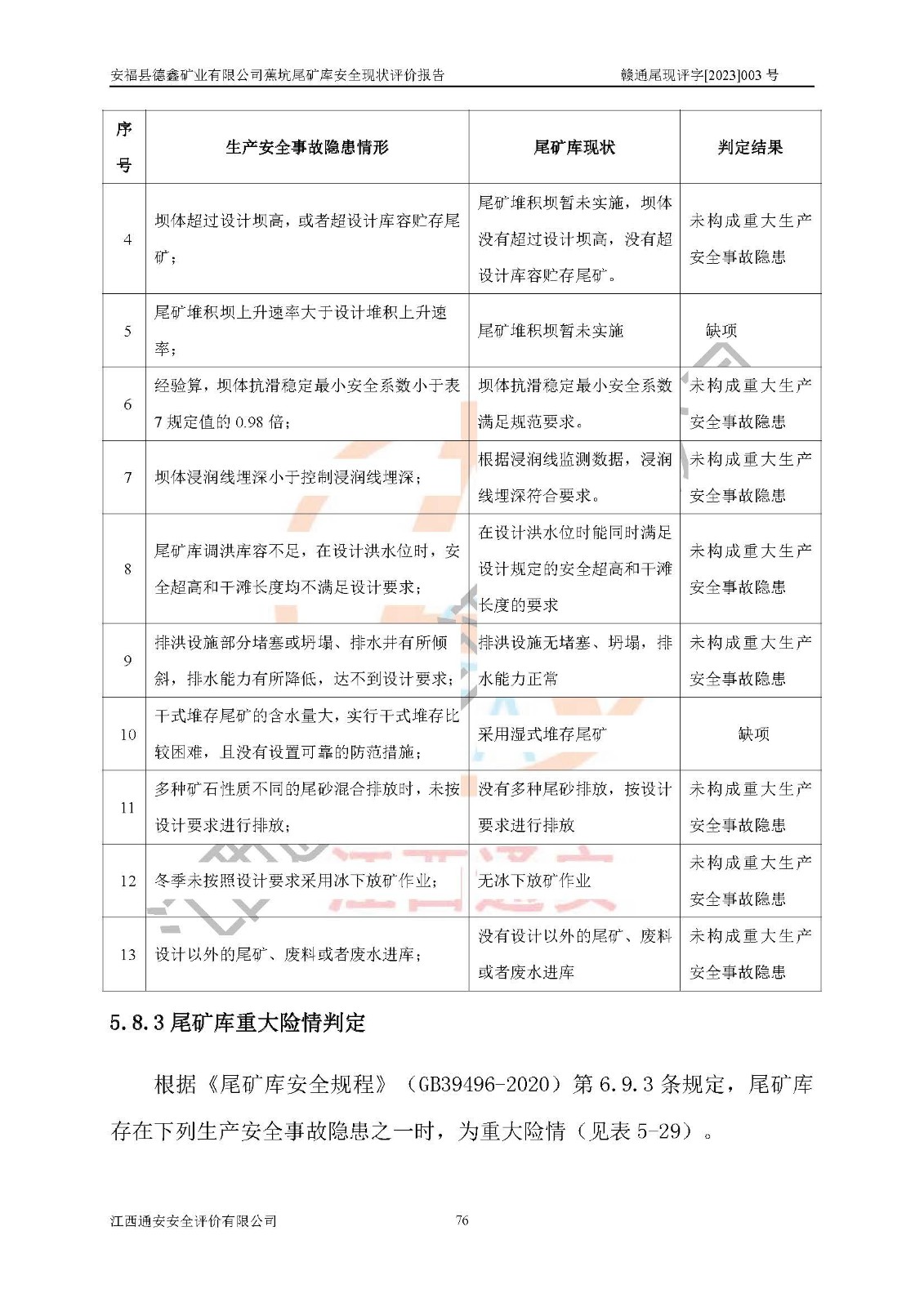 安福县德鑫矿业有限公司蕉坑尾矿库安全现状评价报告　　　　赣通尾现评字[2023]003 号

| 序号 | 生产安全事故隐患情形 | 尾矿库现状 | 判定结果 |
|---|---|---|---|
| 4 | 坝体超过设计坝高，或者超设计库容贮存尾矿； | 尾矿堆积坝暂未实施，坝体没有超过设计坝高，没有超设计库容贮存尾矿。 | 未构成重大生产安全事故隐患 |
| 5 | 尾矿堆积坝上升速率大于设计堆积上升速率； | 尾矿堆积坝暂未实施 | 缺项 |
| 6 | 经验算，坝体抗滑稳定最小安全系数小于表 7 规定值的 0.98 倍； | 坝体抗滑稳定最小安全系数满足规范要求。 | 未构成重大生产安全事故隐患 |
| 7 | 坝体浸润线埋深小于控制浸润线埋深； | 根据浸润线监测数据，浸润线埋深符合要求。 | 未构成重大生产安全事故隐患 |
| 8 | 尾矿库调洪库容不足，在设计洪水位时，安全超高和干滩长度均不满足设计要求； | 在设计洪水位时能同时满足设计规定的安全超高和干滩长度的要求 | 未构成重大生产安全事故隐患 |
| 9 | 排洪设施部分堵塞或坍塌、排水井有所倾斜，排水能力有所降低，达不到设计要求； | 排洪设施无堵塞、坍塌，排水能力正常 | 未构成重大生产安全事故隐患 |
| 10 | 干式堆存尾矿的含水量大，实行干式堆存比较困难，且没有设置可靠的防范措施； | 采用湿式堆存尾矿 | 缺项 |
| 11 | 多种矿石性质不同的尾砂混合排放时，未按设计要求进行排放； | 没有多种尾砂排放，按设计要求进行排放 | 未构成重大生产安全事故隐患 |
| 12 | 冬季未按照设计要求采用冰下放矿作业； | 无冰下放矿作业 | 未构成重大生产安全事故隐患 |
| 13 | 设计以外的尾矿、废料或者废水进库； | 没有设计以外的尾矿、废料或者废水进库 | 未构成重大生产安全事故隐患 |

5.8.3 尾矿库重大险情判定

根据《尾矿库安全规程》（GB39496-2020）第 6.9.3 条规定，尾矿库存在下列生产安全事故隐患之一时，为重大险情（见表 5-29）。

江西通安安全评价有限公司　　　　76